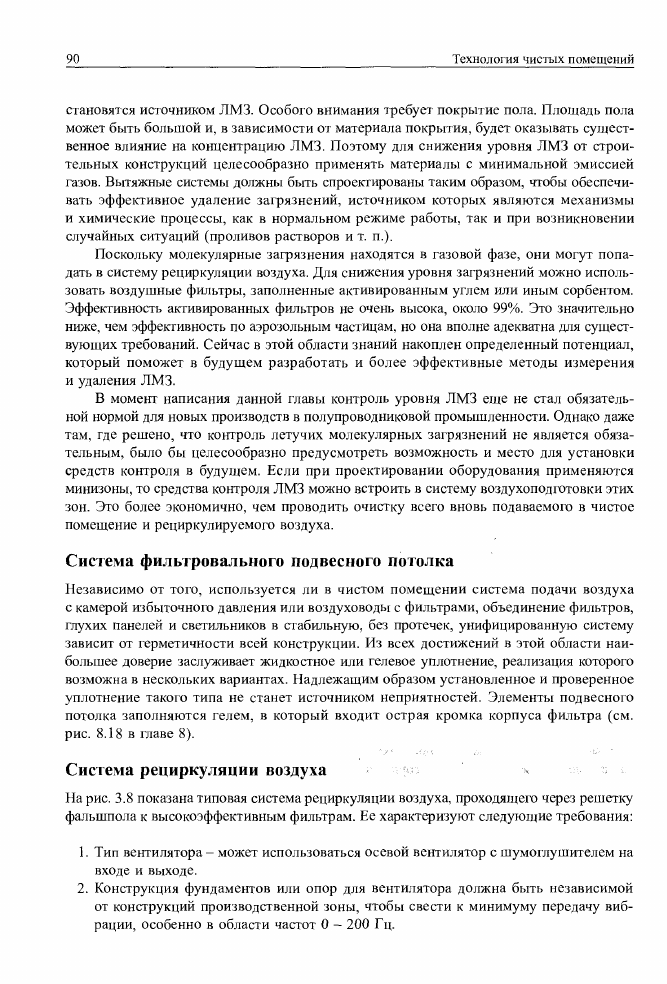 90

Технология чистых помещений

становятся источником ЛМЗ. Особого внимания требует покрытие пола. Площадь пола может быть большой и, в зависимости от материала покрытия, будет оказывать существенное влияние на концентрацию ЛМЗ. Поэтому для снижения уровня ЛМЗ от строительных конструкций целесообразно применять материалы с минимальной эмиссией газов. Вытяжные системы должны быть спроектированы таким образом, чтобы обеспечивать эффективное удаление загрязнений, источником которых являются механизмы и химические процессы, как в нормальном режиме работы, так и при возникновении случайных ситуаций (проливов растворов и т. п.).

Поскольку молекулярные загрязнения находятся в газовой фазе, они могут попадать в систему рециркуляции воздуха. Для снижения уровня загрязнений можно использовать воздушные фильтры, заполненные активированным углем или иным сорбентом. Эффективность активированных фильтров не очень высока, около 99%. Это значительно ниже, чем эффективность по аэрозольным частицам, но она вполне адекватна для существующих требований. Сейчас в этой области знаний накоплен определенный потенциал, который поможет в будущем разработать и более эффективные методы измерения и удаления ЛМЗ.

В момент написания данной главы контроль уровня ЛМЗ еще не стал обязательной нормой для новых производств в полупроводниковой промышленности. Однако даже там, где решено, что контроль летучих молекулярных загрязнений не является обязательным, было бы целесообразно предусмотреть возможность и место для установки средств контроля в будущем. Если при проектировании оборудования применяются минизоны, то средства контроля ЛМЗ можно встроить в систему воздухоподготовки этих зон. Это более экономично, чем проводить очистку всего вновь подаваемого в чистое помещение и рециркулируемого воздуха.

Система фильтровального подвесного потолка

Независимо от того, используется ли в чистом помещении система подачи воздуха с камерой избыточного давления или воздуховоды с фильтрами, объединение фильтров, глухих панелей и светильников в стабильную, без протечек, унифицированную систему зависит от герметичности всей конструкции. Из всех достижений в этой области наибольшее доверие заслуживает жидкостное или гелевое уплотнение, реализация которого возможна в нескольких вариантах. Надлежащим образом установленное и проверенное уплотнение такого типа не станет источником неприятностей. Элементы подвесного потолка заполняются гелем, в который входит острая кромка корпуса фильтра (см. рис. 8.18 в главе 8).

Система рециркуляции воздуха

На рис. 3.8 показана типовая система рециркуляции воздуха, проходящего через решетку фальшпола к высокоэффективным фильтрам. Ее характеризуют следующие требования:

1. Тип вентилятора – может использоваться осевой вентилятор с шумоглушителем на входе и выходе.
2. Конструкция фундаментов или опор для вентилятора должна быть независимой от конструкций производственной зоны, чтобы свести к минимуму передачу вибрации, особенно в области частот 0 – 200 Гц.